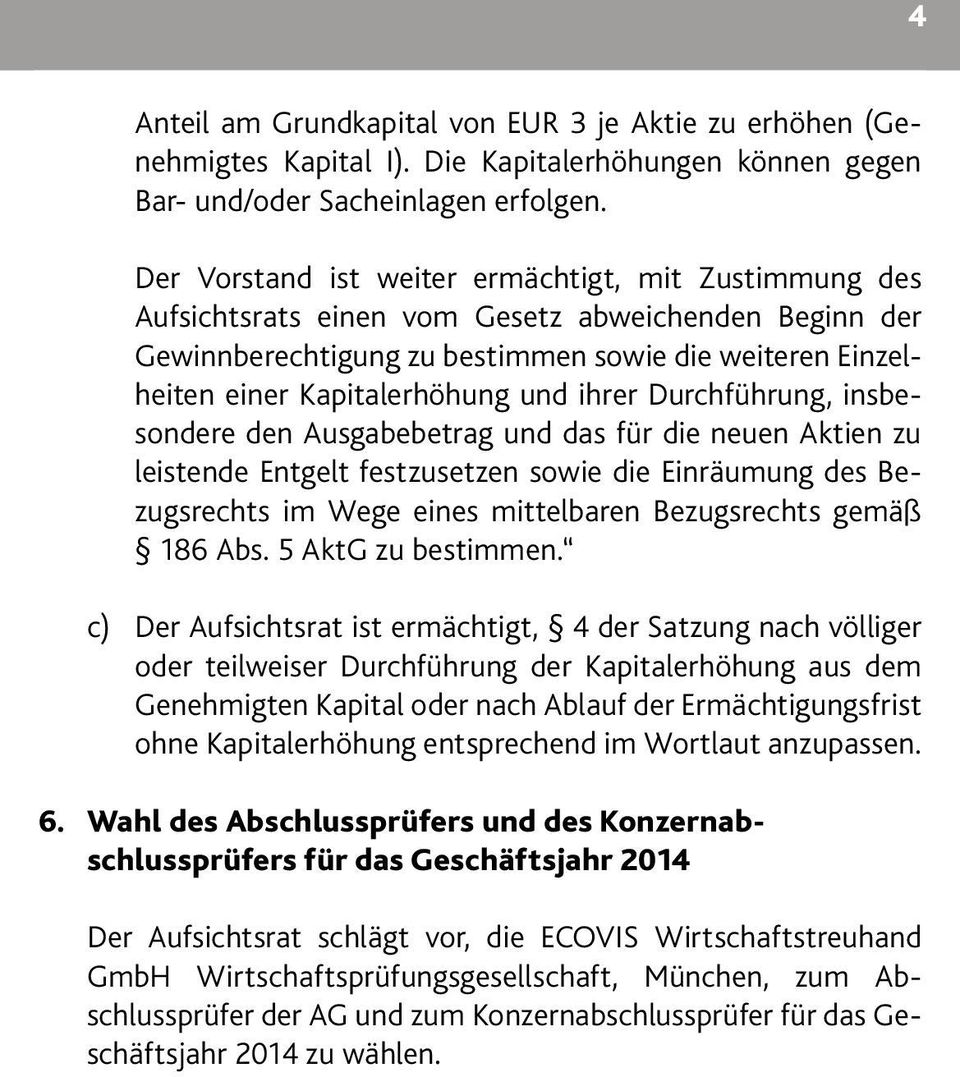 4

Anteil am Grundkapital von EUR 3 je Aktie zu erhöhen (Genehmigtes Kapital I). Die Kapitalerhöhungen können gegen Bar- und/oder Sacheinlagen erfolgen.

Der Vorstand ist weiter ermächtigt, mit Zustimmung des Aufsichtsrats einen vom Gesetz abweichenden Beginn der Gewinnberechtigung zu bestimmen sowie die weiteren Einzelheiten einer Kapitalerhöhung und ihrer Durchführung, insbesondere den Ausgabebetrag und das für die neuen Aktien zu leistende Entgelt festzusetzen sowie die Einräumung des Bezugsrechts im Wege eines mittelbaren Bezugsrechts gemäß § 186 Abs. 5 AktG zu bestimmen.“

c) Der Aufsichtsrat ist ermächtigt, § 4 der Satzung nach völliger oder teilweiser Durchführung der Kapitalerhöhung aus dem Genehmigten Kapital oder nach Ablauf der Ermächtigungsfrist ohne Kapitalerhöhung entsprechend im Wortlaut anzupassen.

6. Wahl des Abschlussprüfers und des Konzernabschlussprüfers für das Geschäftsjahr 2014

Der Aufsichtsrat schlägt vor, die ECOVIS Wirtschaftstreuhand GmbH Wirtschaftsprüfungsgesellschaft, München, zum Abschlussprüfer der AG und zum Konzernabschlussprüfer für das Geschäftsjahr 2014 zu wählen.